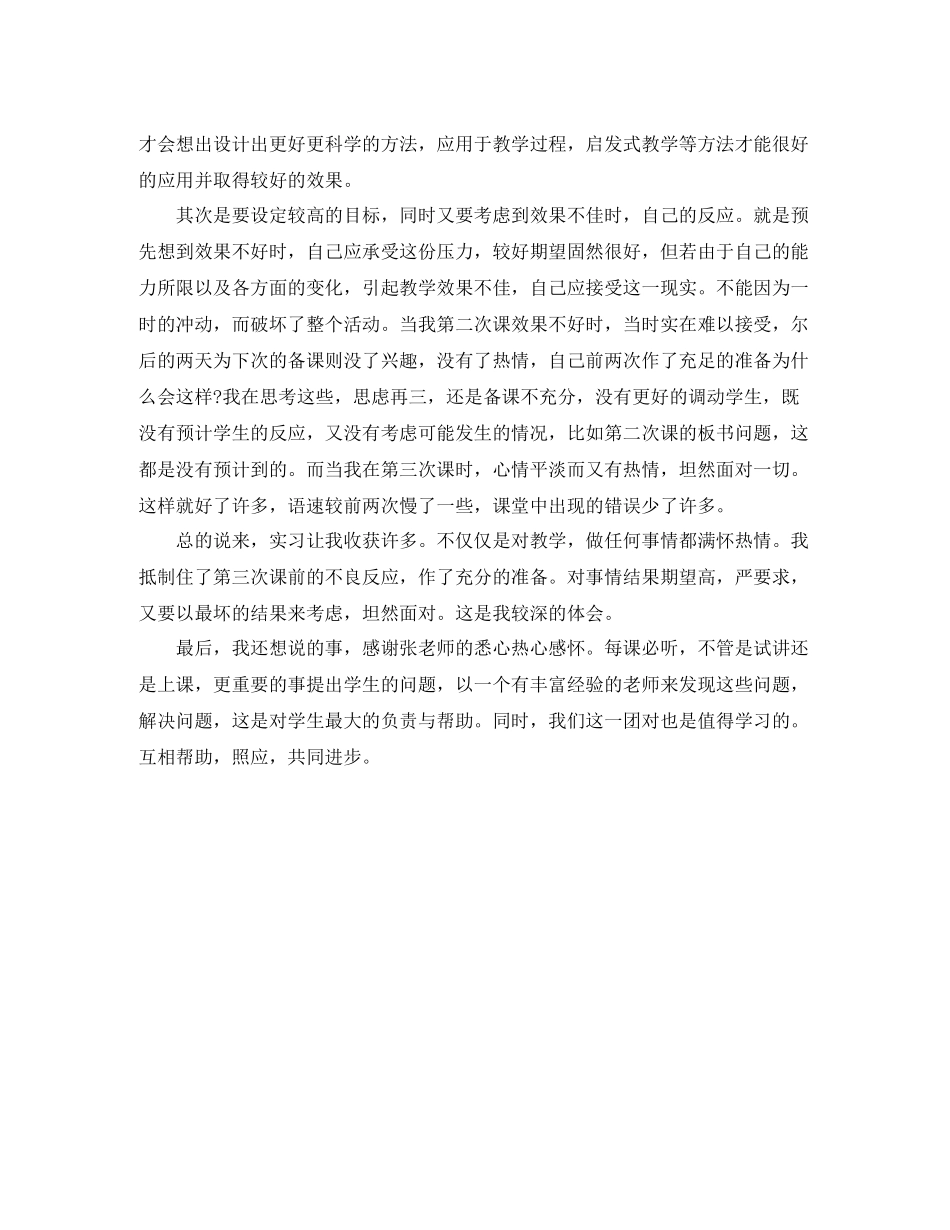 才会想出设计出更好更科学的方法，应用于教学过程，启发式教学等方法才能很好的应用并取得较好的效果。

其次是要设定较高的目标，同时又要考虑到效果不佳时，自己的反应。就是预先想到效果不好时，自己应承受这份压力，较好期望固然很好，但若由于自己的能力所限以及各方面的变化，引起教学效果不佳，自己应接受这一现实。不能因为一时的冲动，而破坏了整个活动。当我第二次课效果不好时，当时实在难以接受，尔后的两天为下次的备课则没了兴趣，没有了热情，自己前两次作了充足的准备为什么会这样?我在思考这些，思虑再三，还是备课不充分，没有更好的调动学生，既没有预计学生的反应，又没有考虑可能发生的情况，比如第二次课的板书问题，这都是没有预计到的。而当我在第三次课时，心情平淡而又有热情，坦然面对一切。这样就好了许多，语速较前两次慢了一些，课堂中出现的错误少了许多。

总的说来，实习让我收获许多。不仅仅是对教学，做任何事情都满怀热情。我抵制住了第三次课前的不良反应，作了充分的准备。对事情结果期望高，严要求，又要以最坏的结果来考虑，坦然面对。这是我较深的体会。

最后，我还想说的事，感谢张老师的悉心热心感怀。每课必听，不管是试讲还是上课，更重要的事提出学生的问题，以一个有丰富经验的老师来发现这些问题，解决问题，这是对学生最大的负责与帮助。同时，我们这一团对也是值得学习的。互相帮助，照应，共同进步。